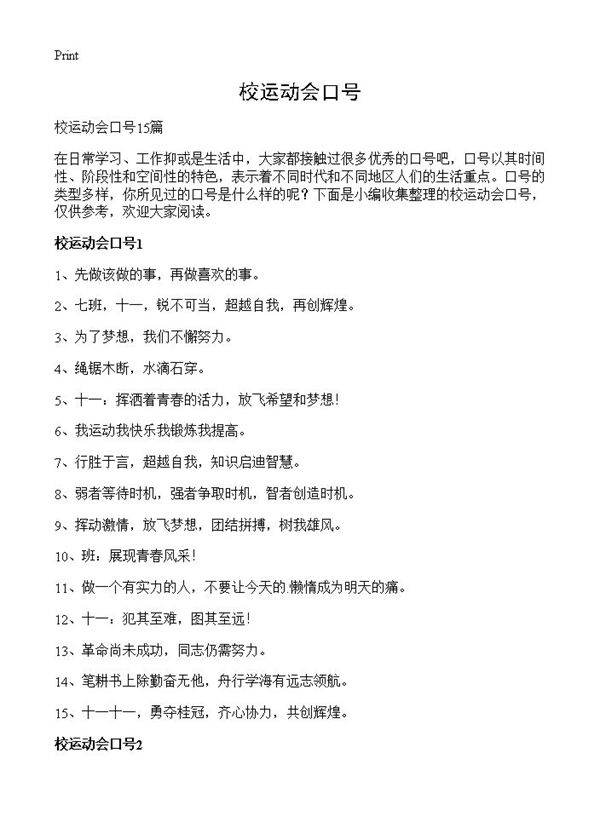 Print

校运动会口号

校运动会口号15篇

在日常学习、工作抑或是生活中，大家都接触过很多优秀的口号吧，口号以其时间性、阶段性和空间性的特色，表示着不同时代和不同地区人们的生活重点。口号的类型多样，你所见过的口号是什么样的呢？下面是小编收集整理的校运动会口号，仅供参考，欢迎大家阅读。

校运动会口号1

1、先做该做的事，再做喜欢的事。

2、七班，十一，锐不可当，超越自我，再创辉煌。

3、为了梦想，我们不懈努力。

4、绳锯木断，水滴石穿。

5、十一：挥洒着青春的活力，放飞希望和梦想！

6、我运动我快乐我锻炼我提高。

7、行胜于言，超越自我，知识启迪智慧。

8、弱者等待时机，强者争取时机，智者创造时机。

9、挥动激情，放飞梦想，团结拼搏，树我雄风。

10、班：展现青春风采！

11、做一个有实力的人，不要让今天的.懒惰成为明天的痛。

12、十一：犯其至难，图其至远！

13、革命尚未成功，同志仍需努力。

14、笔耕书上除勤奋无他，舟行学海有远志领航。

15、十一十一，勇夺桂冠，齐心协力，共创辉煌。

校运动会口号2